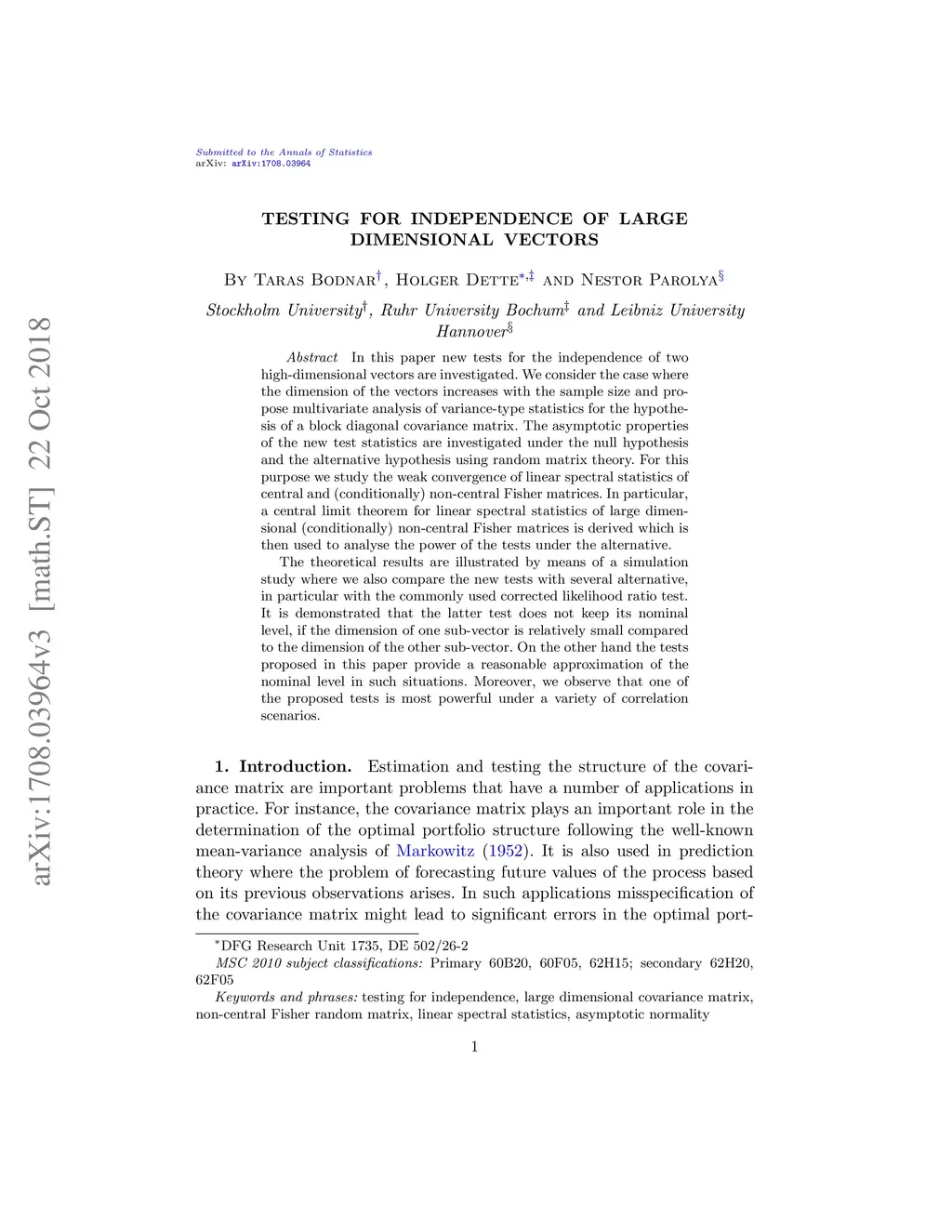 arXiv:1708.03964v3 [math.ST] 22 Oct 2018

Submitted to the Annals of Statistics
arXiv: arXiv:1708.03964

TESTING FOR INDEPENDENCE OF LARGE DIMENSIONAL VECTORS

By Taras Bodnar$^{\dagger}$, Holger Dette$^{*,\ddagger}$ and Nestor Parolya$^{\S}$

Stockholm University$^{\dagger}$, Ruhr University Bochum$^{\ddagger}$ and Leibniz University Hannover$^{\S}$

Abstract In this paper new tests for the independence of two high-dimensional vectors are investigated. We consider the case where the dimension of the vectors increases with the sample size and propose multivariate analysis of variance-type statistics for the hypothesis of a block diagonal covariance matrix. The asymptotic properties of the new test statistics are investigated under the null hypothesis and the alternative hypothesis using random matrix theory. For this purpose we study the weak convergence of linear spectral statistics of central and (conditionally) non-central Fisher matrices. In particular, a central limit theorem for linear spectral statistics of large dimensional (conditionally) non-central Fisher matrices is derived which is then used to analyse the power of the tests under the alternative.

The theoretical results are illustrated by means of a simulation study where we also compare the new tests with several alternative, in particular with the commonly used corrected likelihood ratio test. It is demonstrated that the latter test does not keep its nominal level, if the dimension of one sub-vector is relatively small compared to the dimension of the other sub-vector. On the other hand the tests proposed in this paper provide a reasonable approximation of the nominal level in such situations. Moreover, we observe that one of the proposed tests is most powerful under a variety of correlation scenarios.

1. Introduction. Estimation and testing the structure of the covariance matrix are important problems that have a number of applications in practice. For instance, the covariance matrix plays an important role in the determination of the optimal portfolio structure following the well-known mean-variance analysis of Markowitz (1952). It is also used in prediction theory where the problem of forecasting future values of the process based on its previous observations arises. In such applications misspecification of the covariance matrix might lead to significant errors in the optimal port-

$^{*}$DFG Research Unit 1735, DE 502/26-2
MSC 2010 subject classifications: Primary 60B20, 60F05, 62H15; secondary 62H20, 62F05
Keywords and phrases: testing for independence, large dimensional covariance matrix, non-central Fisher random matrix, linear spectral statistics, asymptotic normality

1